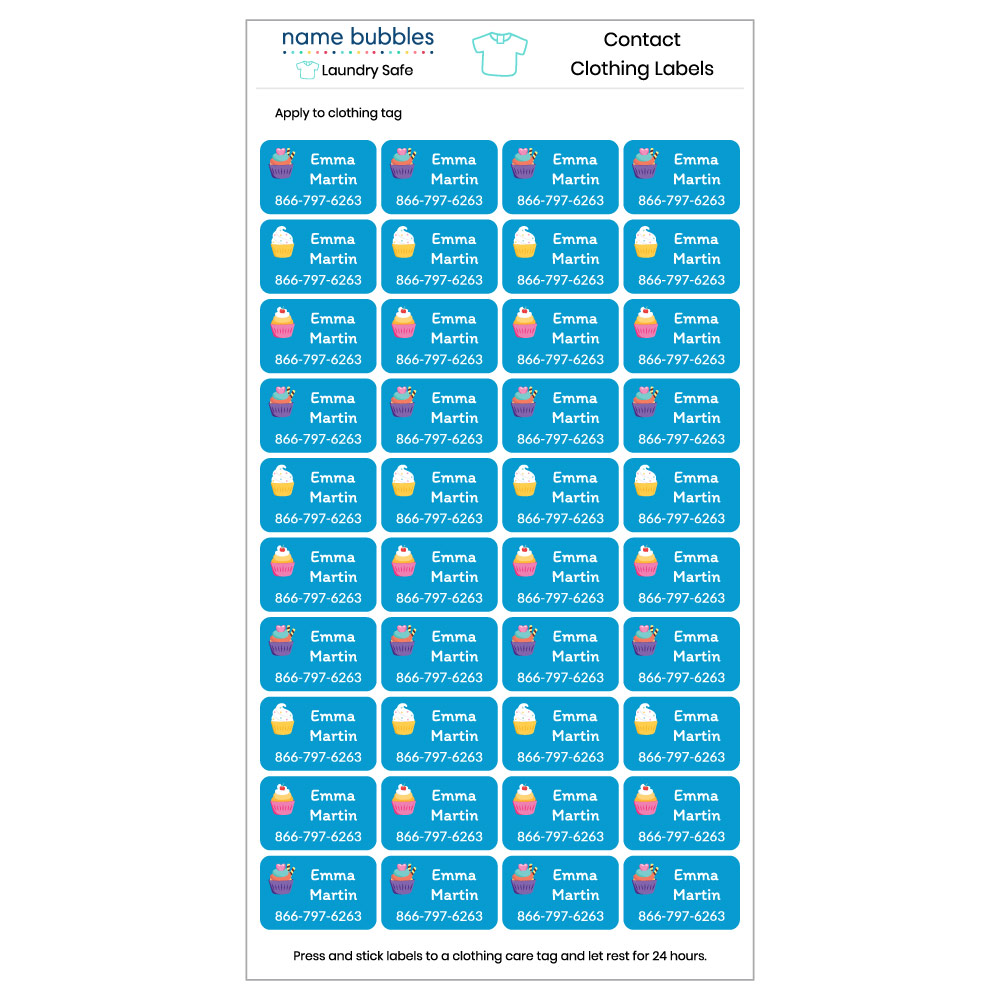 name bubbles
Laundry Safe

Contact Clothing Labels

Apply to clothing tag

| | | | |
|---|---|---|---|
| Emma Martin 866-797-6263 | Emma Martin 866-797-6263 | Emma Martin 866-797-6263 | Emma Martin 866-797-6263 |
| Emma Martin 866-797-6263 | Emma Martin 866-797-6263 | Emma Martin 866-797-6263 | Emma Martin 866-797-6263 |
| Emma Martin 866-797-6263 | Emma Martin 866-797-6263 | Emma Martin 866-797-6263 | Emma Martin 866-797-6263 |
| Emma Martin 866-797-6263 | Emma Martin 866-797-6263 | Emma Martin 866-797-6263 | Emma Martin 866-797-6263 |
| Emma Martin 866-797-6263 | Emma Martin 866-797-6263 | Emma Martin 866-797-6263 | Emma Martin 866-797-6263 |
| Emma Martin 866-797-6263 | Emma Martin 866-797-6263 | Emma Martin 866-797-6263 | Emma Martin 866-797-6263 |
| Emma Martin 866-797-6263 | Emma Martin 866-797-6263 | Emma Martin 866-797-6263 | Emma Martin 866-797-6263 |
| Emma Martin 866-797-6263 | Emma Martin 866-797-6263 | Emma Martin 866-797-6263 | Emma Martin 866-797-6263 |
| Emma Martin 866-797-6263 | Emma Martin 866-797-6263 | Emma Martin 866-797-6263 | Emma Martin 866-797-6263 |
| Emma Martin 866-797-6263 | Emma Martin 866-797-6263 | Emma Martin 866-797-6263 | Emma Martin 866-797-6263 |

Press and stick labels to a clothing care tag and let rest for 24 hours.